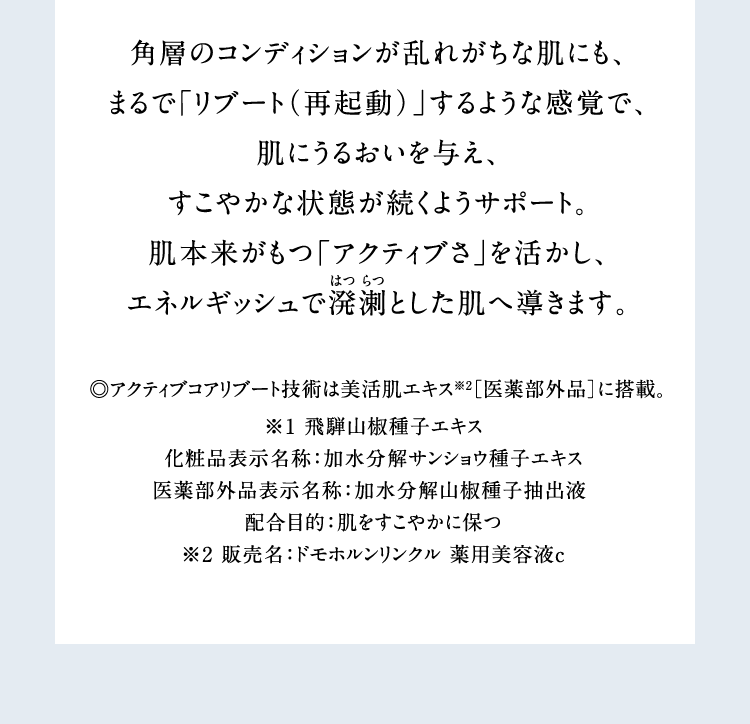 角層のコンディションが乱れがちな肌にも、
まるで「リブート(再起動)」するような感覚で、
肌にうるおいを与え、
すこやかな状態が続くようサポート。
肌本来がもつ「アクティブさ」を活かし、
エネルギッシュで溌溂とした肌へ導きます。

◎アクティブコアリブート技術は美活肌エキス$^{※2}$[医薬部外品]に搭載。
※1 飛騨山椒種子エキス
化粧品表示名称:加水分解サンショウ種子エキス
医薬部外品表示名称:加水分解山椒種子抽出液
配合目的:肌をすこやかに保つ
※2 販売名:ドモホルンリンクル 薬用美容液c